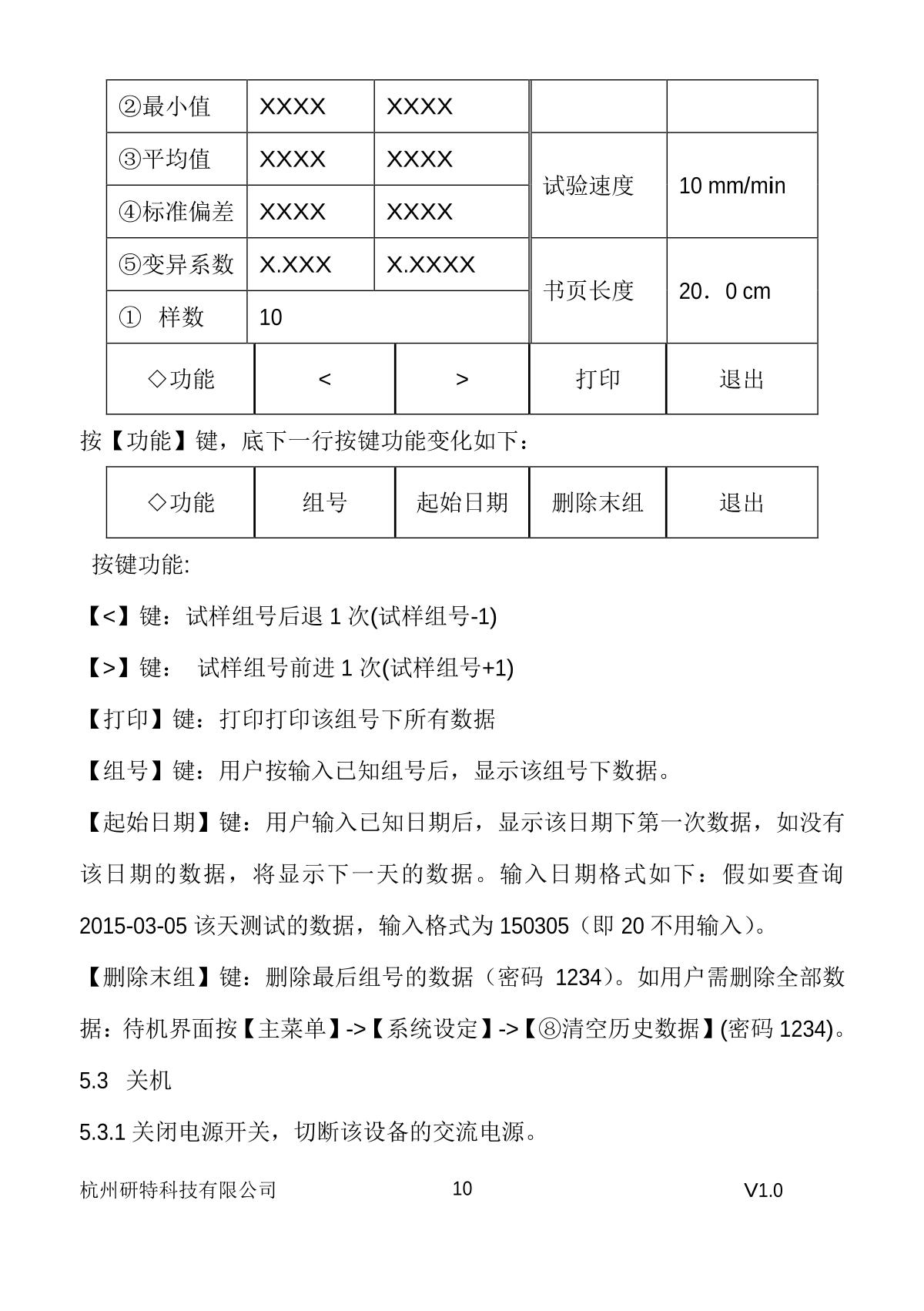 | ②最小值 | XXXX | XXXX | | |
|---|---|---|---|---|
| ③平均值 | XXXX | XXXX | 试验速度 | 10 mm/min |
| ④标准偏差 | XXXX | XXXX | | |
| ⑤变异系数 | X.XXX | X.XXXX | 书页长度 | 20．0 cm |
| ① 样数 | 10 | | | |
| ◇功能 | < | > | 打印 | 退出 |

按【功能】键，底下一行按键功能变化如下：

| ◇功能 | 组号 | 起始日期 | 删除末组 | 退出 |
|---|---|---|---|---|

按键功能:

【<】键：试样组号后退 1 次(试样组号-1)

【>】键： 试样组号前进 1 次(试样组号+1)

【打印】键：打印打印该组号下所有数据

【组号】键：用户按输入已知组号后，显示该组号下数据。

【起始日期】键：用户输入已知日期后，显示该日期下第一次数据，如没有该日期的数据，将显示下一天的数据。输入日期格式如下：假如要查询 2015-03-05 该天测试的数据，输入格式为 150305（即 20 不用输入）。

【删除末组】键：删除最后组号的数据（密码 1234）。如用户需删除全部数据：待机界面按【主菜单】->【系统设定】->【⑧清空历史数据】(密码 1234)。

5.3 关机

5.3.1 关闭电源开关，切断该设备的交流电源。

杭州研特科技有限公司 10 V1.0